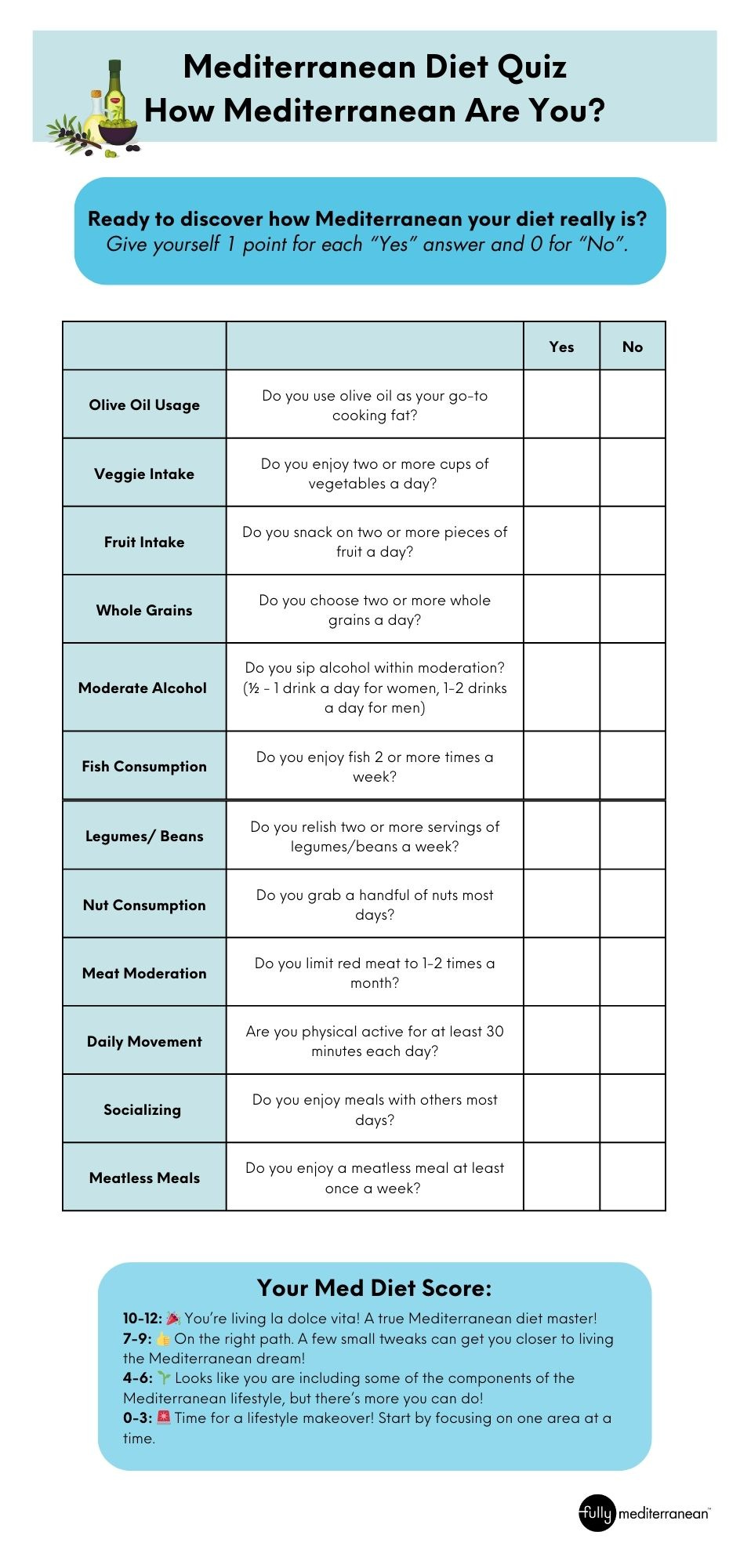 Mediterranean Diet Quiz
How Mediterranean Are You?

Ready to discover how Mediterranean your diet really is?
Give yourself 1 point for each "Yes" answer and 0 for "No".

| | | Yes | No |
|---|---|---|---|
| Olive Oil Usage | Do you use olive oil as your go-to cooking fat? | | |
| Veggie Intake | Do you enjoy two or more cups of vegetables a day? | | |
| Fruit Intake | Do you snack on two or more pieces of fruit a day? | | |
| Whole Grains | Do you choose two or more whole grains a day? | | |
| Moderate Alcohol | Do you sip alcohol within moderation? (½ - 1 drink a day for women, 1-2 drinks a day for men) | | |
| Fish Consumption | Do you enjoy fish 2 or more times a week? | | |
| Legumes/ Beans | Do you relish two or more servings of legumes/beans a week? | | |
| Nut Consumption | Do you grab a handful of nuts most days? | | |
| Meat Moderation | Do you limit red meat to 1-2 times a month? | | |
| Daily Movement | Are you physical active for at least 30 minutes each day? | | |
| Socializing | Do you enjoy meals with others most days? | | |
| Meatless Meals | Do you enjoy a meatless meal at least once a week? | | |

Your Med Diet Score:
10-12: 🎉 You're living la dolce vita! A true Mediterranean diet master!
7-9: 👍 On the right path. A few small tweaks can get you closer to living the Mediterranean dream!
4-6: 🌱 Looks like you are including some of the components of the Mediterranean lifestyle, but there's more you can do!
0-3: 🚨 Time for a lifestyle makeover! Start by focusing on one area at a time.

fully mediterranean™